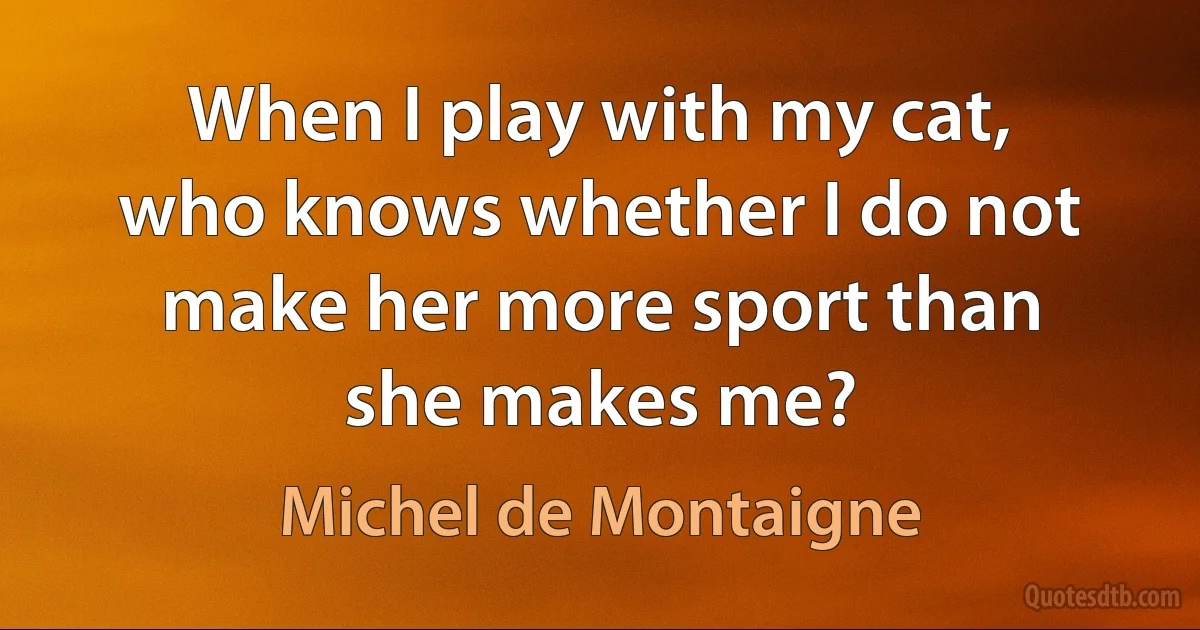 When I play with my cat, who knows whether I do not make her more sport than she makes me?

Michel de Montaigne

Quotesdtb.com